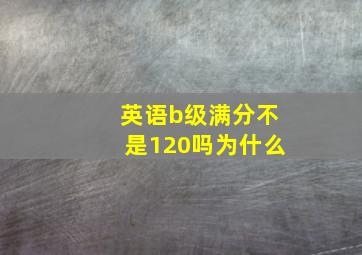 英语b级满分不是120吗为什么